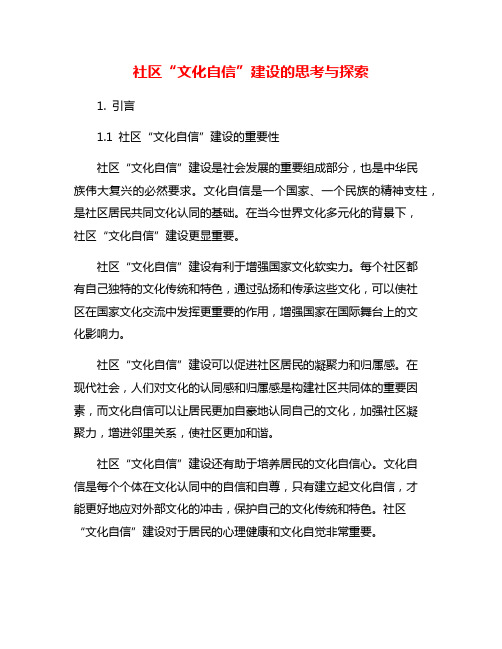 社区“文化自信”建设的思考与探索

1. 引言

1.1 社区“文化自信”建设的重要性

社区“文化自信”建设是社会发展的重要组成部分，也是中华民族伟大复兴的必然要求。文化自信是一个国家、一个民族的精神支柱，是社区居民共同文化认同的基础。在当今世界文化多元化的背景下，社区“文化自信”建设更显重要。

社区“文化自信”建设有利于增强国家文化软实力。每个社区都有自己独特的文化传统和特色，通过弘扬和传承这些文化，可以使社区在国家文化交流中发挥更重要的作用，增强国家在国际舞台上的文化影响力。

社区“文化自信”建设可以促进社区居民的凝聚力和归属感。在现代社会，人们对文化的认同感和归属感是构建社区共同体的重要因素，而文化自信可以让居民更加自豪地认同自己的文化，加强社区凝聚力，增进邻里关系，使社区更加和谐。

社区“文化自信”建设还有助于培养居民的文化自信心。文化自信是每个个体在文化认同中的自信和自尊，只有建立起文化自信，才能更好地应对外部文化的冲击，保护自己的文化传统和特色。社区“文化自信”建设对于居民的心理健康和文化自觉非常重要。